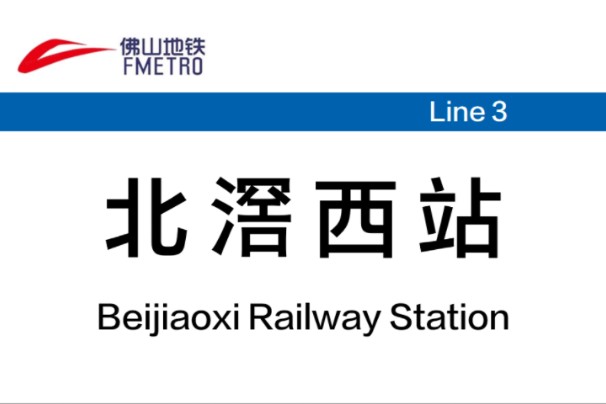 佛山地铁
FMETRO

Line 3

北滘西站

Beijiaoxi Railway Station